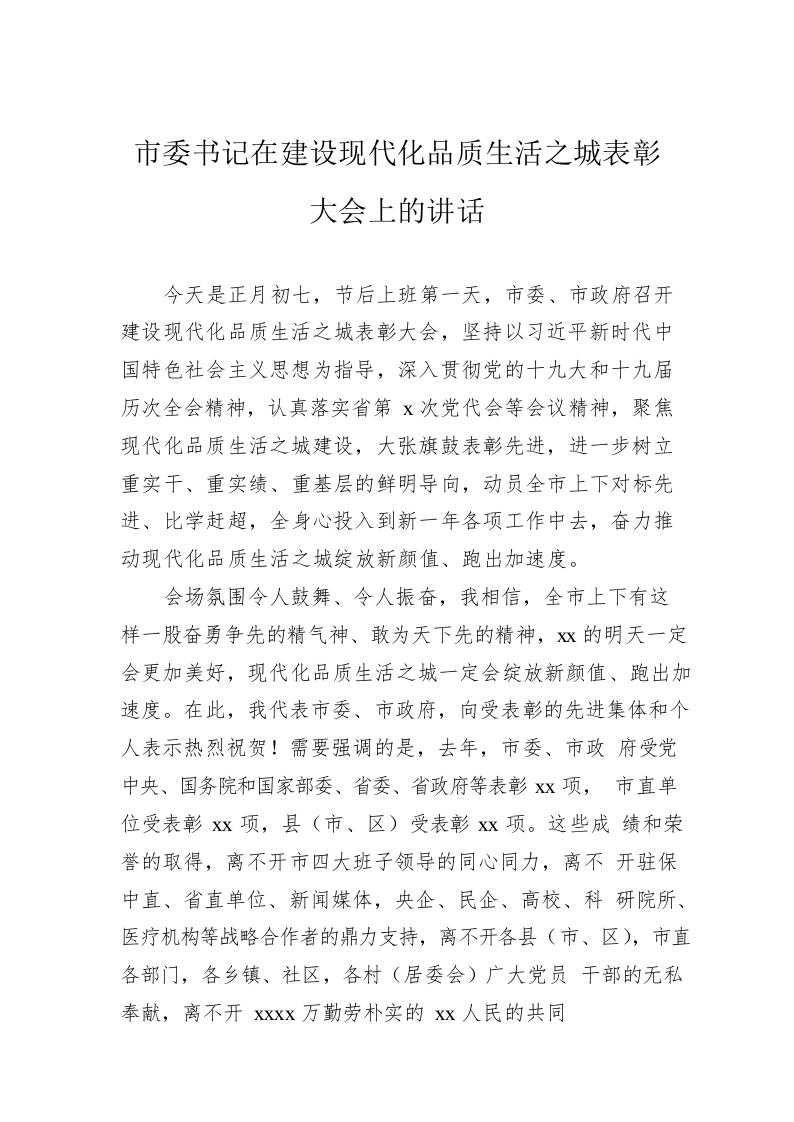 市委书记在建设现代化品质生活之城表彰大会上的讲话

今天是正月初七，节后上班第一天，市委、市政府召开建设现代化品质生活之城表彰大会，坚持以习近平新时代中国特色社会主义思想为指导，深入贯彻党的十九大和十九届历次全会精神，认真落实省第 x 次党代会等会议精神，聚焦现代化品质生活之城建设，大张旗鼓表彰先进，进一步树立重实干、重实绩、重基层的鲜明导向，动员全市上下对标先进、比学赶超，全身心投入到新一年各项工作中去，奋力推动现代化品质生活之城绽放新颜值、跑出加速度。

会场氛围令人鼓舞、令人振奋，我相信，全市上下有这样一股奋勇争先的精气神、敢为天下先的精神，xx 的明天一定会更加美好，现代化品质生活之城一定会绽放新颜值、跑出加速度。在此，我代表市委、市政府，向受表彰的先进集体和个人表示热烈祝贺！需要强调的是，去年，市委、市政 府受党中央、国务院和国家部委、省委、省政府等表彰 xx 项， 市直单位受表彰 xx 项，县（市、区）受表彰 xx 项。这些成 绩和荣誉的取得，离不开市四大班子领导的同心同力，离不 开驻保中直、省直单位、新闻媒体，央企、民企、高校、科 研院所、医疗机构等战略合作者的鼎力支持，离不开各县（市、区），市直各部门，各乡镇、社区，各村（居委会）广大党员 干部的无私奉献，离不开 xxxx 万勤劳朴实的 xx 人民的共同